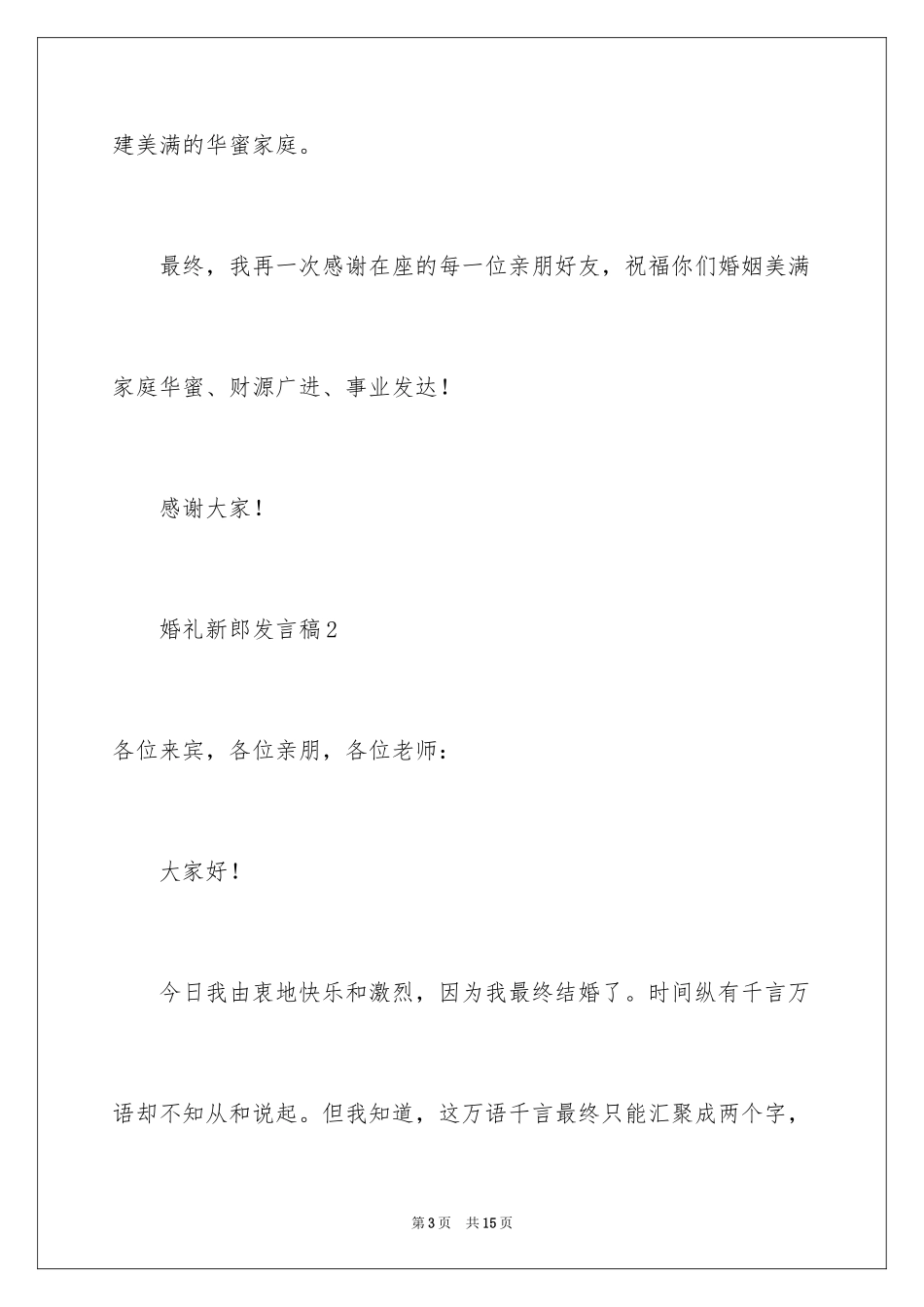 建美满的华蜜家庭。

最终，我再一次感谢在座的每一位亲朋好友，祝福你们婚姻美满家庭华蜜、财源广进、事业发达！

感谢大家！

婚礼新郎发言稿2

各位来宾，各位亲朋，各位老师：

大家好！

今日我由衷地快乐和激烈，因为我最终结婚了。时间纵有千言万语却不知从和说起。但我知道，这万语千言最终只能汇聚成两个字，

第3页 共15页